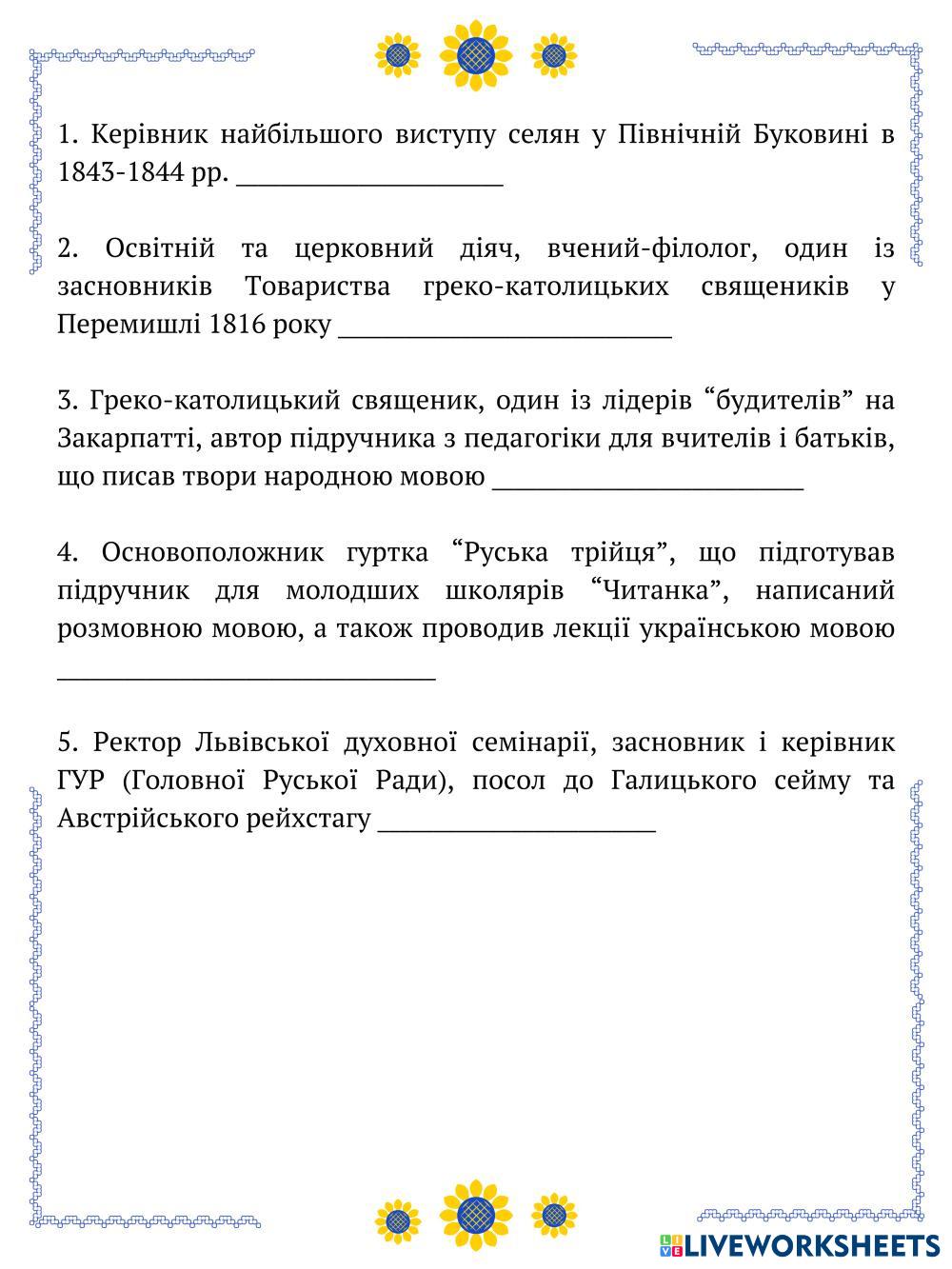 1. Керівник найбільшого виступу селян у Північній Буковині в 1843-1844 рр. ____________________

2. Освітній та церковний діяч, вчений-філолог, один із засновників Товариства греко-католицьких священиків у Перемишлі 1816 року _________________________

3. Греко-католицький священик, один із лідерів “будителів” на Закарпатті, автор підручника з педагогіки для вчителів і батьків, що писав твори народною мовою _______________________

4. Основоположник гуртка “Руська трійця”, що підготував підручник для молодших школярів “Читанка”, написаний розмовною мовою, а також проводив лекції українською мовою ____________________________

5. Ректор Львівської духовної семінарії, засновник і керівник ГУР (Головної Руської Ради), посол до Галицького сейму та Австрійського рейхстагу _____________________

LIVEWORKSHEETS